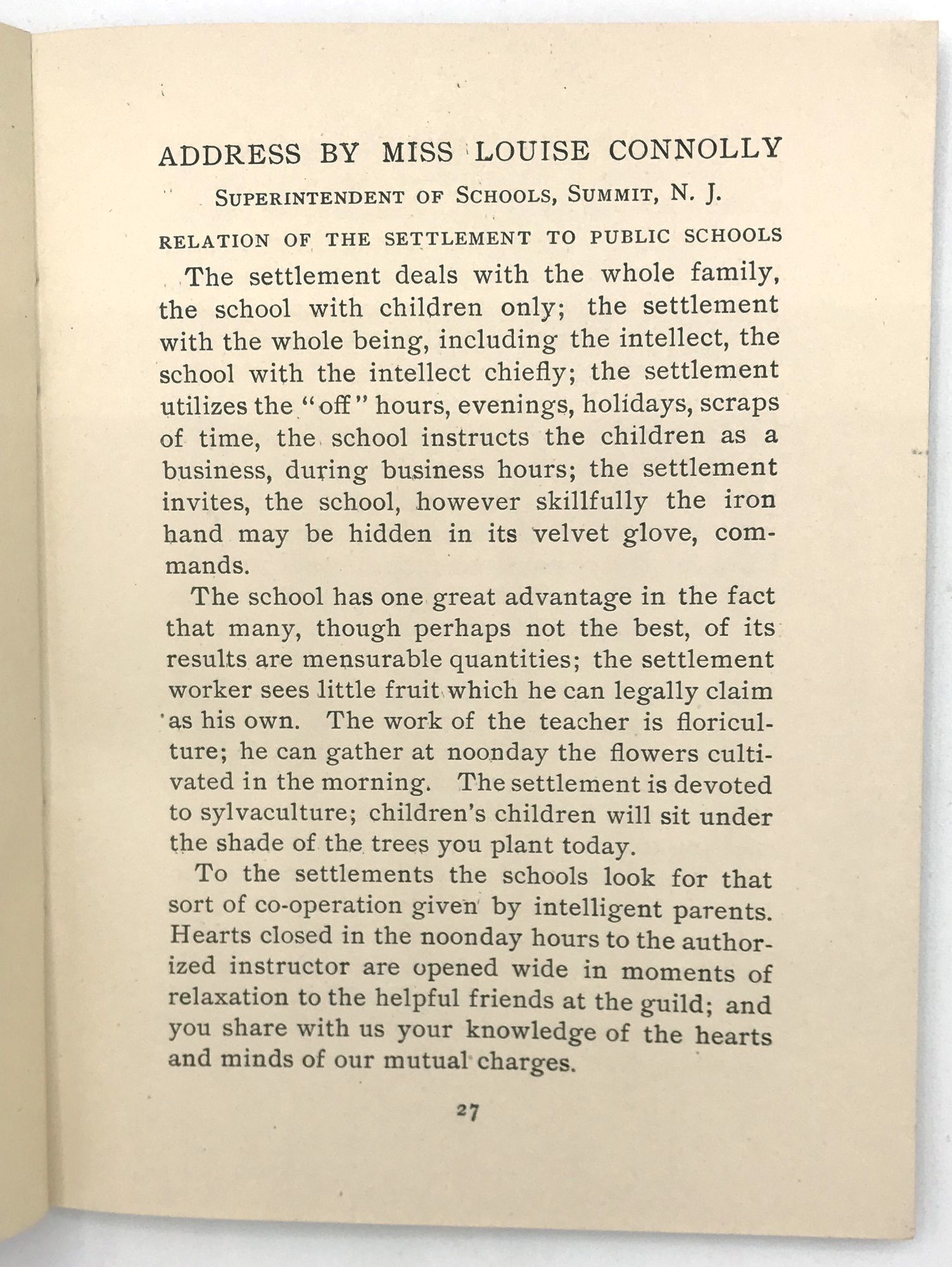 ADDRESS BY MISS LOUISE CONNOLLY

SUPERINTENDENT OF SCHOOLS, SUMMIT, N. J.

RELATION OF THE SETTLEMENT TO PUBLIC SCHOOLS

The settlement deals with the whole family, the school with children only; the settlement with the whole being, including the intellect, the school with the intellect chiefly; the settlement utilizes the "off" hours, evenings, holidays, scraps of time, the school instructs the children as a business, during business hours; the settlement invites, the school, however skillfully the iron hand may be hidden in its velvet glove, commands.

The school has one great advantage in the fact that many, though perhaps not the best, of its results are mensurable quantities; the settlement worker sees little fruit which he can legally claim as his own. The work of the teacher is floriculture; he can gather at noonday the flowers cultivated in the morning. The settlement is devoted to sylvaculture; children's children will sit under the shade of the trees you plant today.

To the settlements the schools look for that sort of co-operation given by intelligent parents. Hearts closed in the noonday hours to the authorized instructor are opened wide in moments of relaxation to the helpful friends at the guild; and you share with us your knowledge of the hearts and minds of our mutual charges.

27